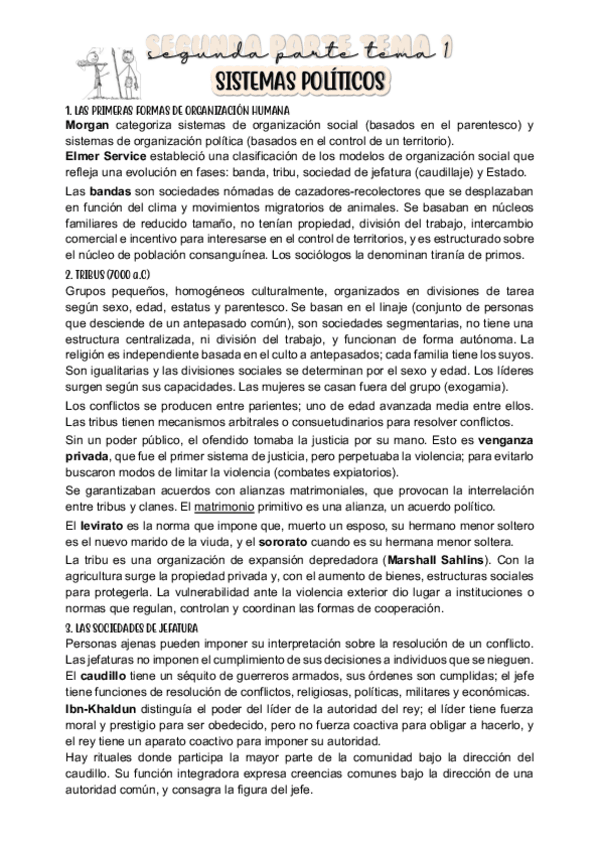 SEGUNDA PARTE TEMA 1
segunda parte tema 1
SISTEMAS POLÍTICOS

1. LAS PRIMERAS FORMAS DE ORGANIZACIÓN HUMANA
Morgan categoriza sistemas de organización social (basados en el parentesco) y sistemas de organización política (basados en el control de un territorio).
Elmer Service estableció una clasificación de los modelos de organización social que refleja una evolución en fases: banda, tribu, sociedad de jefatura (caudillaje) y Estado.

Las bandas son sociedades nómadas de cazadores-recolectores que se desplazaban en función del clima y movimientos migratorios de animales. Se basaban en núcleos familiares de reducido tamaño, no tenían propiedad, división del trabajo, intercambio comercial e incentivo para interesarse en el control de territorios, y es estructurado sobre el núcleo de población consanguínea. Los sociólogos la denominan tiranía de primos.

2. TRIBUS (7000 a.C)
Grupos pequeños, homogéneos culturalmente, organizados en divisiones de tarea según sexo, edad, estatus y parentesco. Se basan en el linaje (conjunto de personas que desciende de un antepasado común), son sociedades segmentarias, no tiene una estructura centralizada, ni división del trabajo, y funcionan de forma autónoma. La religión es independiente basada en el culto a antepasados; cada familia tiene los suyos. Son igualitarias y las divisiones sociales se determinan por el sexo y edad. Los líderes surgen según sus capacidades. Las mujeres se casan fuera del grupo (exogamia).

Los conflictos se producen entre parientes; uno de edad avanzada media entre ellos. Las tribus tienen mecanismos arbitrales o consuetudinarios para resolver conflictos.

Sin un poder público, el ofendido tomaba la justicia por su mano. Esto es venganza privada, que fue el primer sistema de justicia, pero perpetuaba la violencia; para evitarlo buscaron modos de limitar la violencia (combates expiatorios).

Se garantizaban acuerdos con alianzas matrimoniales, que provocan la interrelación entre tribus y clanes. El matrimonio primitivo es una alianza, un acuerdo político.

El levirato es la norma que impone que, muerto un esposo, su hermano menor soltero es el nuevo marido de la viuda, y el sororato cuando es su hermana menor soltera.

La tribu es una organización de expansión depredadora (Marshall Sahlins). Con la agricultura surge la propiedad privada y, con el aumento de bienes, estructuras sociales para protegerla. La vulnerabilidad ante la violencia exterior dio lugar a instituciones o normas que regulan, controlan y coordinan las formas de cooperación.

3. LAS SOCIEDADES DE JEFATURA
Personas ajenas pueden imponer su interpretación sobre la resolución de un conflicto. Las jefaturas no imponen el cumplimiento de sus decisiones a individuos que se nieguen.
El caudillo tiene un séquito de guerreros armados, sus órdenes son cumplidas; el jefe tiene funciones de resolución de conflictos, religiosas, políticas, militares y económicas.
Ibn-Khaldun distinguía el poder del líder de la autoridad del rey; el líder tiene fuerza moral y prestigio para ser obedecido, pero no fuerza coactiva para obligar a hacerlo, y el rey tiene un aparato coactivo para imponer su autoridad.
Hay rituales donde participa la mayor parte de la comunidad bajo la dirección del caudillo. Su función integradora expresa creencias comunes bajo la dirección de una autoridad común, y consagra la figura del jefe.